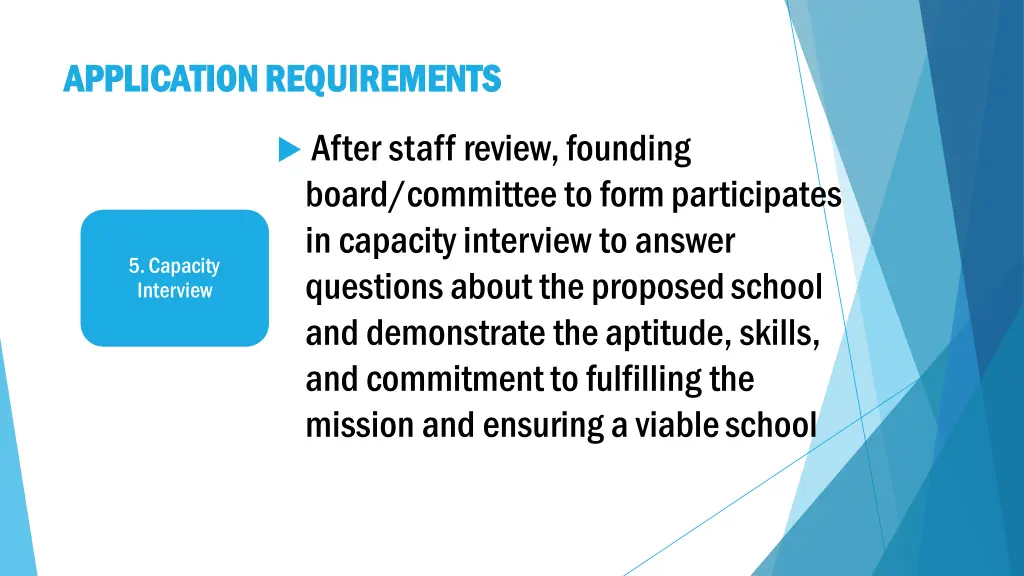 APPLICATION REQUIREMENTS

5. Capacity Interview

After staff review, founding board/committee to form participates in capacity interview to answer questions about the proposed school and demonstrate the aptitude, skills, and commitment to fulfilling the mission and ensuring a viable school